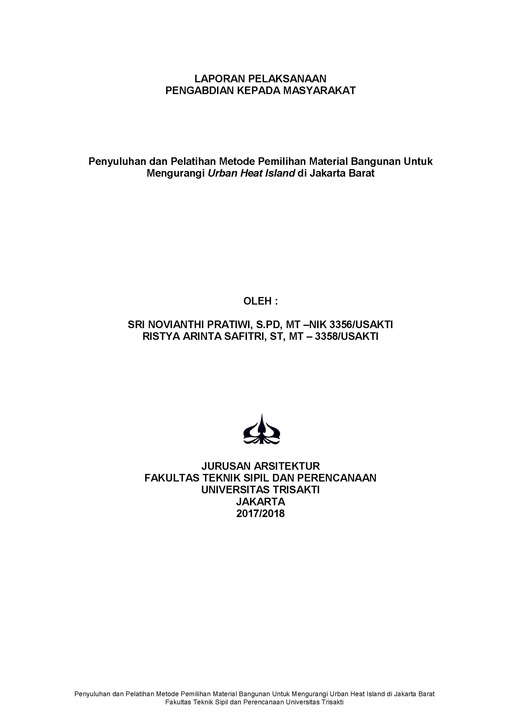 LAPORAN PELAKSANAAN
PENGABDIAN KEPADA MASYARAKAT

Penyuluhan dan Pelatihan Metode Pemilihan Material Bangunan Untuk Mengurangi Urban Heat Island di Jakarta Barat

OLEH :

SRI NOVIANTHI PRATIWI, S.PD, MT –NIK 3356/USAKTI
RISTYA ARINTA SAFITRI, ST, MT – 3358/USAKTI

JURUSAN ARSITEKTUR
FAKULTAS TEKNIK SIPIL DAN PERENCANAAN
UNIVERSITAS TRISAKTI
JAKARTA
2017/2018

Penyuluhan dan Pelatihan Metode Pemilihan Material Bangunan Untuk Mengurangi Urban Heat Island di Jakarta Barat
Fakultas Teknik Sipil dan Perencanaan Universitas Trisakti